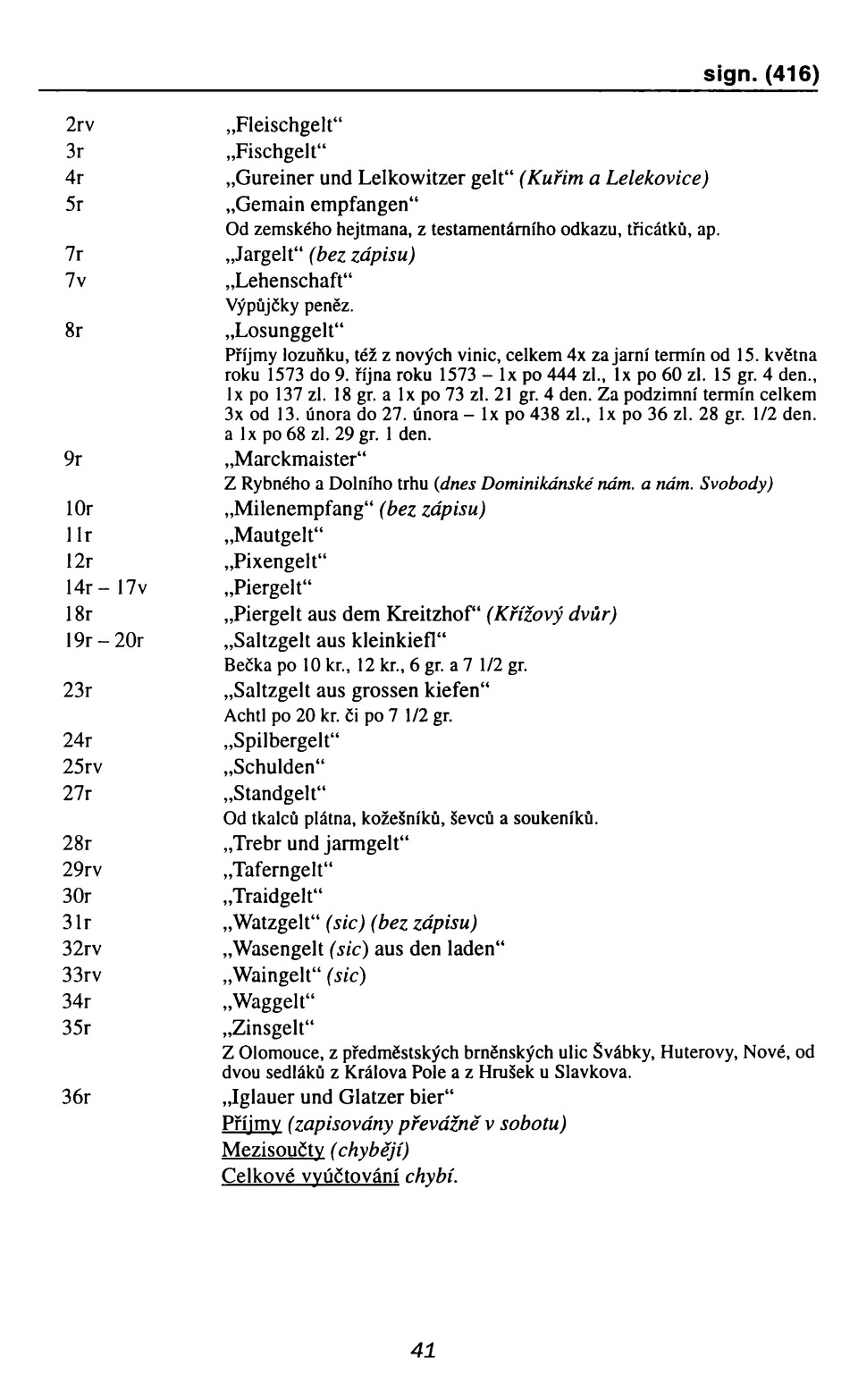 sign. (416)

2rv „Fleischgelt“

3r „Fischgelt“

4r „Gureiner und Lelkowitzer gelt“ (Kuřim a Lelekovice)

5r „Gemain empfangen“
Od zemského hejtmana, z testamentárního odkazu, třicátků, ap.

7r „Jargelt“ (bez zápisu)

7v „Lehenschaft“
Výpůjčky peněz.

8r „Losunggelt“
Příjmy lozuňku, též z nových vinic, celkem 4x za jarní termín od 15. května roku 1573 do 9. října roku 1573 – 1x po 444 zl., 1x po 60 zl. 15 gr. 4 den., 1x po 137 zl. 18 gr. a 1x po 73 zl. 21 gr. 4 den. Za podzimní termín celkem 3x od 13. února do 27. února – 1x po 438 zl., 1x po 36 zl. 28 gr. 1/2 den. a 1x po 68 zl. 29 gr. 1 den.

9r „Marckmaister“
Z Rybného a Dolního trhu (dnes Dominikánské nám. a nám. Svobody)

10r „Milenempfang“ (bez zápisu)

11r „Mautgelt“

12r „Pixengelt“

14r – 17v „Piergelt“

18r „Piergelt aus dem Kreitzhof“ (Křížový dvůr)

19r – 20r „Saltzgelt aus kleinkiefl“
Bečka po 10 kr., 12 kr., 6 gr. a 7 1/2 gr.

23r „Saltzgelt aus grossen kiefen“
Achtl po 20 kr. či po 7 1/2 gr.

24r „Spilbergelt“

25rv „Schulden“

27r „Standgelt“
Od tkalců plátna, kožešníků, ševců a soukeníků.

28r „Trebr und jarmgelt“

29rv „Taferngelt“

30r „Traidgelt“

31r „Watzgelt“ (sic) (bez zápisu)

32rv „Wasengelt (sic) aus den laden“

33rv „Waingelt“ (sic)

34r „Waggelt“

35r „Zinsgelt“
Z Olomouce, z předměstských brněnských ulic Švábky, Huterovy, Nové, od dvou sedláků z Králova Pole a z Hrušek u Slavkova.

36r „Iglauer und Glatzer bier“
Příjmy (zapisovány převážně v sobotu)
Mezisoučty (chybějí)
Celkové vyúčtování chybí.

41